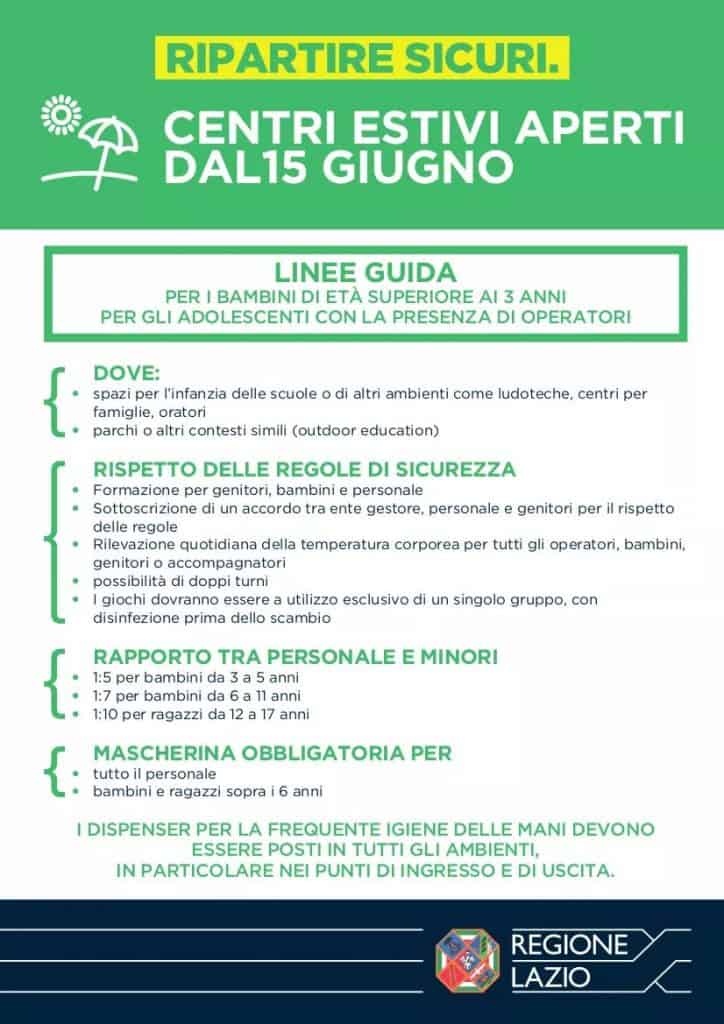 RIPARTIRE SICURI.

CENTRI ESTIVI APERTI DAL15 GIUGNO

LINEE GUIDA
PER I BAMBINI DI ETÀ SUPERIORE AI 3 ANNI
PER GLI ADOLESCENTI CON LA PRESENZA DI OPERATORI

DOVE:
• spazi per l'infanzia delle scuole o di altri ambienti come ludoteche, centri per famiglie, oratori
• parchi o altri contesti simili (outdoor education)

RISPETTO DELLE REGOLE DI SICUREZZA
• Formazione per genitori, bambini e personale
• Sottoscrizione di un accordo tra ente gestore, personale e genitori per il rispetto delle regole
• Rilevazione quotidiana della temperatura corporea per tutti gli operatori, bambini, genitori o accompagnatori
• possibilità di doppi turni
• I giochi dovranno essere a utilizzo esclusivo di un singolo gruppo, con disinfezione prima dello scambio

RAPPORTO TRA PERSONALE E MINORI
• 1:5 per bambini da 3 a 5 anni
• 1:7 per bambini da 6 a 11 anni
• 1:10 per ragazzi da 12 a 17 anni

MASCHERINA OBBLIGATORIA PER
• tutto il personale
• bambini e ragazzi sopra i 6 anni

I DISPENSER PER LA FREQUENTE IGIENE DELLE MANI DEVONO ESSERE POSTI IN TUTTI GLI AMBIENTI, IN PARTICOLARE NEI PUNTI DI INGRESSO E DI USCITA.

REGIONE LAZIO